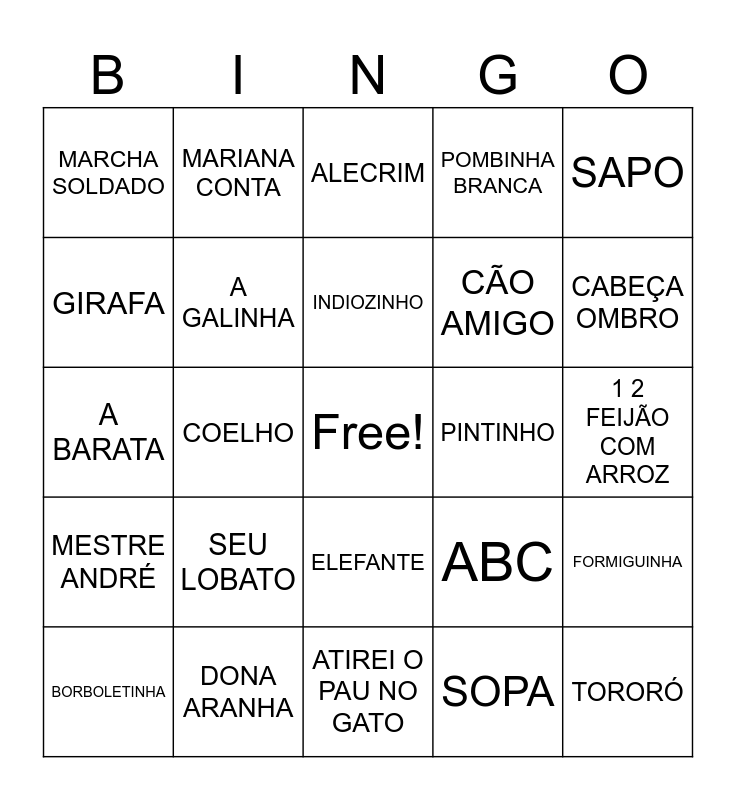 | B | I | N | G | O |
|---|---|---|---|---|
| MARCHA SOLDADO | MARIANA CONTA | ALECRIM | POMBINHA BRANCA | SAPO |
| GIRAFA | A GALINHA | INDIOZINHO | CÃO AMIGO | CABEÇA OMBRO |
| A BARATA | COELHO | Free! | PINTINHO | 1 2 FEIJÃO COM ARROZ |
| MESTRE ANDRÉ | SEU LOBATO | ELEFANTE | ABC | FORMIGUINHA |
| BORBOLETINHA | DONA ARANHA | ATIREI O PAU NO GATO | SOPA | TORORÓ |